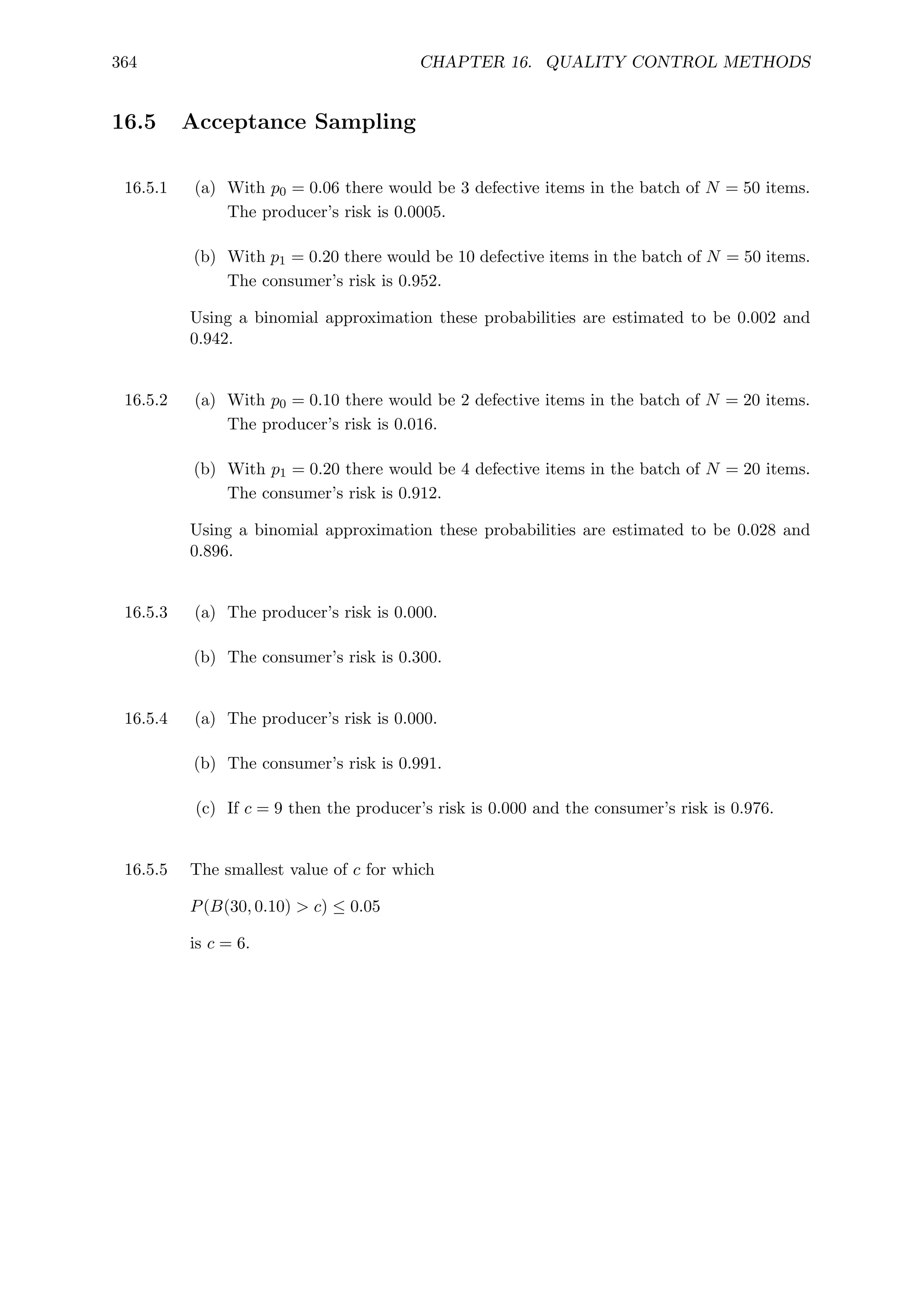 364 CHAPTER 16. QUALITY CONTROL METHODS

16.5 Acceptance Sampling

16.5.1 (a) With $p_0 = 0.06$ there would be 3 defective items in the batch of $N = 50$ items. The producer's risk is 0.0005.

(b) With $p_1 = 0.20$ there would be 10 defective items in the batch of $N = 50$ items. The consumer's risk is 0.952.

Using a binomial approximation these probabilities are estimated to be 0.002 and 0.942.

16.5.2 (a) With $p_0 = 0.10$ there would be 2 defective items in the batch of $N = 20$ items. The producer's risk is 0.016.

(b) With $p_1 = 0.20$ there would be 4 defective items in the batch of $N = 20$ items. The consumer's risk is 0.912.

Using a binomial approximation these probabilities are estimated to be 0.028 and 0.896.

16.5.3 (a) The producer's risk is 0.000.

(b) The consumer's risk is 0.300.

16.5.4 (a) The producer's risk is 0.000.

(b) The consumer's risk is 0.991.

(c) If $c = 9$ then the producer's risk is 0.000 and the consumer's risk is 0.976.

16.5.5 The smallest value of $c$ for which

$P(B(30, 0.10) > c) \leq 0.05$

is $c = 6$.